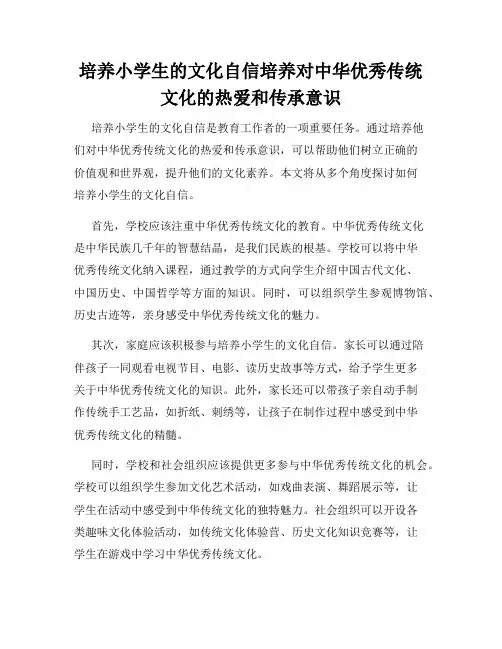 培养小学生的文化自信培养对中华优秀传统文化的热爱和传承意识

培养小学生的文化自信是教育工作者的一项重要任务。通过培养他们对中华优秀传统文化的热爱和传承意识，可以帮助他们树立正确的价值观和世界观，提升他们的文化素养。本文将从多个角度探讨如何培养小学生的文化自信。

首先，学校应该注重中华优秀传统文化的教育。中华优秀传统文化是中华民族几千年的智慧结晶，是我们民族的根基。学校可以将中华优秀传统文化纳入课程，通过教学的方式向学生介绍中国古代文化、中国历史、中国哲学等方面的知识。同时，可以组织学生参观博物馆、历史古迹等，亲身感受中华优秀传统文化的魅力。

其次，家庭应该积极参与培养小学生的文化自信。家长可以通过陪伴孩子一同观看电视节目、电影、读历史故事等方式，给予学生更多关于中华优秀传统文化的知识。此外，家长还可以带孩子亲自动手制作传统手工艺品，如折纸、刺绣等，让孩子在制作过程中感受到中华优秀传统文化的精髓。

同时，学校和社会组织应该提供更多参与中华优秀传统文化的机会。学校可以组织学生参加文化艺术活动，如戏曲表演、舞蹈展示等，让学生在活动中感受到中华传统文化的独特魅力。社会组织可以开设各类趣味文化体验活动，如传统文化体验营、历史文化知识竞赛等，让学生在游戏中学习中华优秀传统文化。